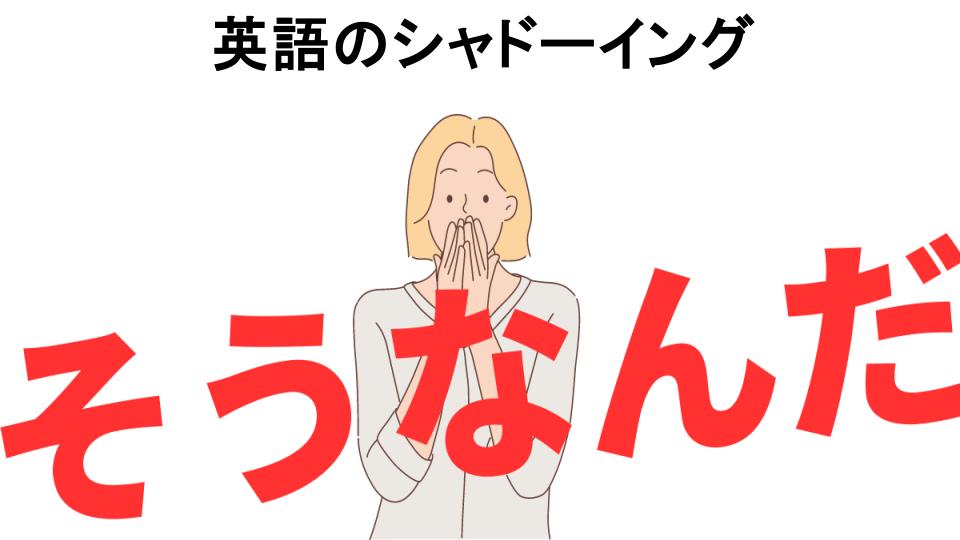 英語のシャドーイング

そうなんだ